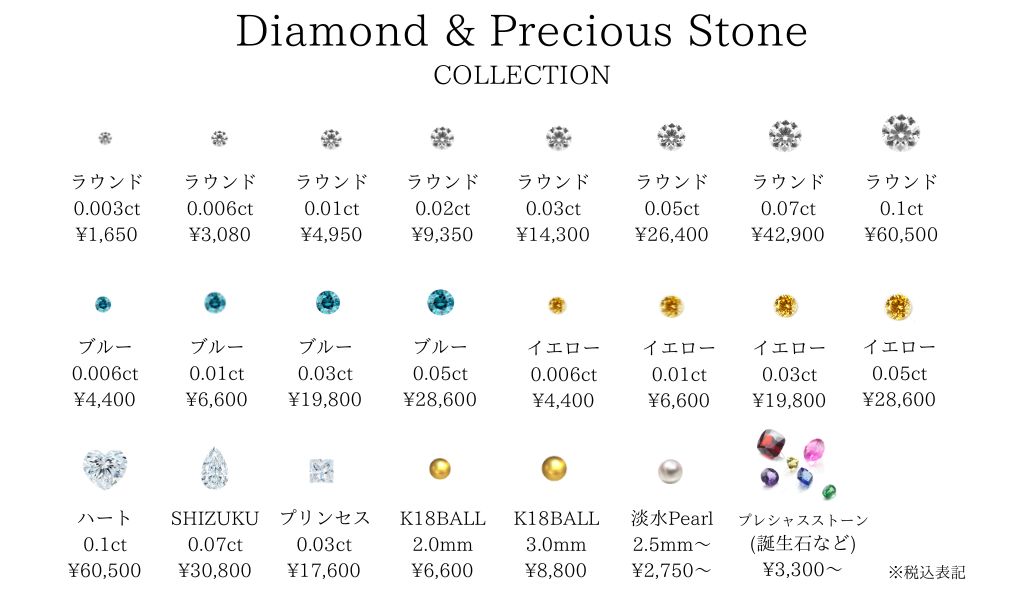 Diamond & Precious Stone
COLLECTION

ラウンド
0.003ct
¥1,650

ラウンド
0.006ct
¥3,080

ラウンド
0.01ct
¥4,950

ラウンド
0.02ct
¥9,350

ラウンド
0.03ct
¥14,300

ラウンド
0.05ct
¥26,400

ラウンド
0.07ct
¥42,900

ラウンド
0.1ct
¥60,500

ブルー
0.006ct
¥4,400

ブルー
0.01ct
¥6,600

ブルー
0.03ct
¥19,800

ブルー
0.05ct
¥28,600

イエロー
0.006ct
¥4,400

イエロー
0.01ct
¥6,600

イエロー
0.03ct
¥19,800

イエロー
0.05ct
¥28,600

ハート
0.1ct
¥60,500

SHIZUKU
0.07ct
¥30,800

プリンセス
0.03ct
¥17,600

K18BALL
2.0mm
¥6,600

K18BALL
3.0mm
¥8,800

淡水Pearl
2.5mm～
¥2,750～

プレシャスストーン
(誕生石など)
¥3,300～

※税込表記